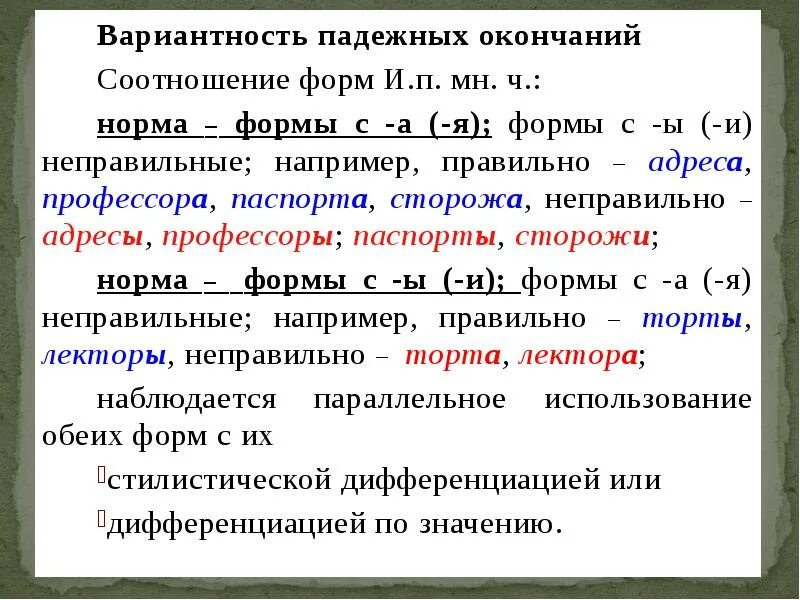 Вариантность падежных окончаний

Соотношение форм И.п. мн. ч.:

норма – формы с -а (-я); формы с -ы (-и) неправильные; например, правильно – адреса, профессора, паспорта, сторожа, неправильно – адресы, профессоры; паспорты, сторожи;

норма – формы с -ы (-и); формы с -а (-я) неправильные; например, правильно – торты, лекторы, неправильно – торта, лектора;

наблюдается параллельное использование обеих форм с их

стилистической дифференциацией или

дифференциацией по значению.